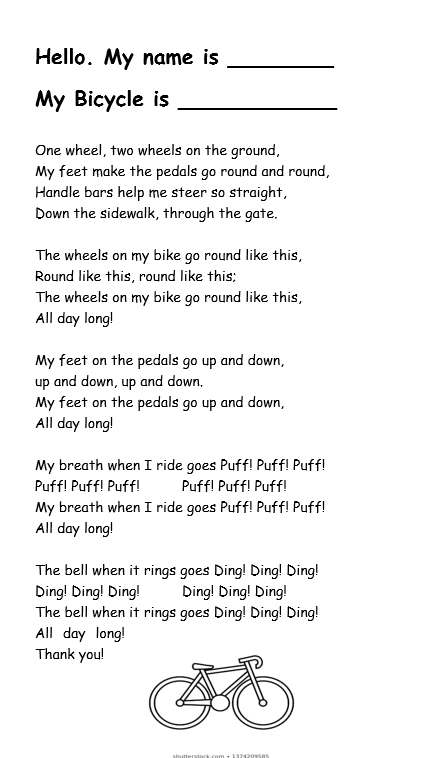 Hello. My name is ________

My Bicycle is ____________

One wheel, two wheels on the ground,
My feet make the pedals go round and round,
Handle bars help me steer so straight,
Down the sidewalk, through the gate.

The wheels on my bike go round like this,
Round like this, round like this;
The wheels on my bike go round like this,
All day long!

My feet on the pedals go up and down,
up and down, up and down.
My feet on the pedals go up and down,
All day long!

My breath when I ride goes Puff! Puff! Puff!
Puff! Puff! Puff! Puff! Puff! Puff!
My breath when I ride goes Puff! Puff! Puff!
All day long!

The bell when it rings goes Ding! Ding! Ding!
Ding! Ding! Ding! Ding! Ding! Ding!
The bell when it rings goes Ding! Ding! Ding!
All day long!
Thank you!

shutterstock.com • 1374209585